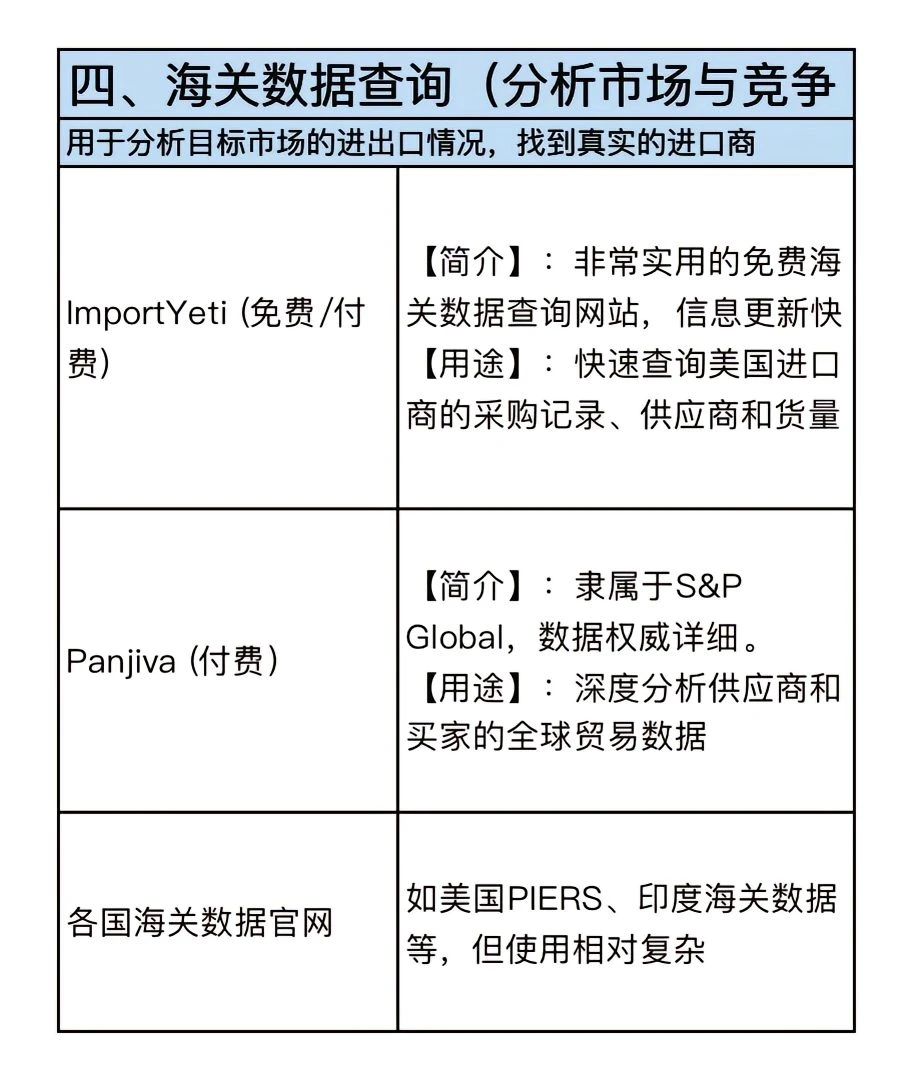 四、海关数据查询（分析市场与竞争

用于分析目标市场的进出口情况，找到真实的进口商

| | |
|---|---|
| ImportYeti (免费/付费) | 【简介】：非常实用的免费海关数据查询网站，信息更新快 【用途】：快速查询美国进口商的采购记录、供应商和货量 |
| Panjiva (付费) | 【简介】：隶属于S&P Global，数据权威详细。 【用途】：深度分析供应商和买家的全球贸易数据 |
| 各国海关数据官网 | 如美国PIERS、印度海关数据等，但使用相对复杂 |